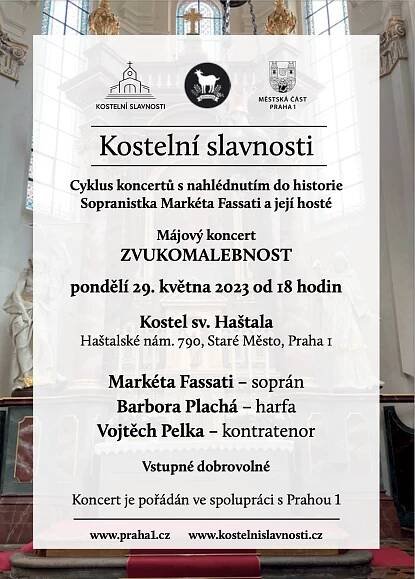 KOSTELNÍ SLAVNOSTI

MĚSTSKÁ ČÁST PRAHA 1

Kostelní slavnosti

Cyklus koncertů s nahlédnutím do historie
Sopranistka Markéta Fassati a její hosté

Májový koncert
ZVUKOMALEBNOST

pondělí 29. května 2023 od 18 hodin

Kostel sv. Haštala
Haštalské nám. 790, Staré Město, Praha 1

Markéta Fassati – soprán
Barbora Plachá – harfa
Vojtěch Pelka – kontratenor

Vstupné dobrovolné

Koncert je pořádán ve spolupráci s Prahou 1

www.praha1.cz www.kostelnislavnosti.cz